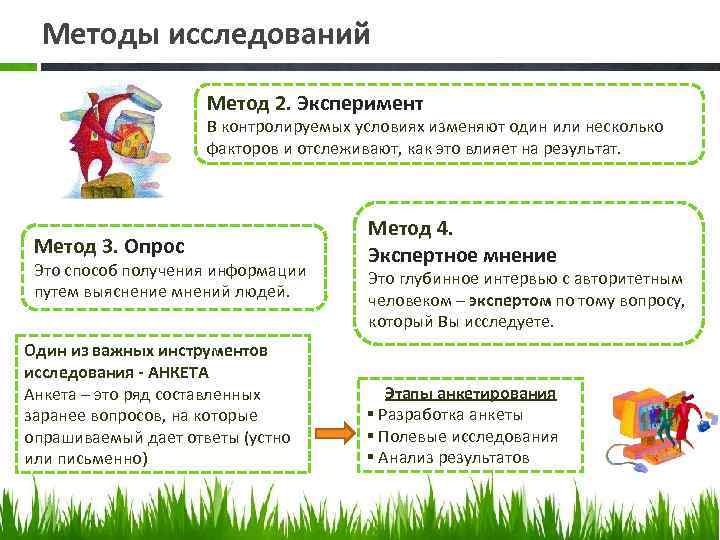 Методы исследований

Метод 2. Эксперимент
В контролируемых условиях изменяют один или несколько факторов и отслеживают, как это влияет на результат.

Метод 3. Опрос
Это способ получения информации путем выяснение мнений людей.

Метод 4.
Экспертное мнение
Это глубинное интервью с авторитетным человеком – экспертом по тому вопросу, который Вы исследуете.

Один из важных инструментов исследования - АНКЕТА
Анкета – это ряд составленных заранее вопросов, на которые опрашиваемый дает ответы (устно или письменно)

Этапы анкетирования
▪ Разработка анкеты
▪ Полевые исследования
▪ Анализ результатов